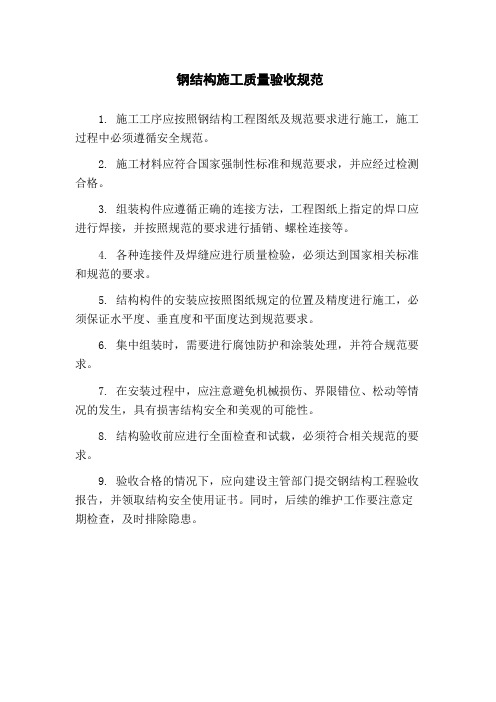 钢结构施工质量验收规范

1. 施工工序应按照钢结构工程图纸及规范要求进行施工，施工过程中必须遵循安全规范。

2. 施工材料应符合国家强制性标准和规范要求，并应经过检测合格。

3. 组装构件应遵循正确的连接方法，工程图纸上指定的焊口应进行焊接，并按照规范的要求进行插销、螺栓连接等。

4. 各种连接件及焊缝应进行质量检验，必须达到国家相关标准和规范的要求。

5. 结构构件的安装应按照图纸规定的位置及精度进行施工，必须保证水平度、垂直度和平面度达到规范要求。

6. 集中组装时，需要进行腐蚀防护和涂装处理，并符合规范要求。

7. 在安装过程中，应注意避免机械损伤、界限错位、松动等情况的发生，具有损害结构安全和美观的可能性。

8. 结构验收前应进行全面检查和试载，必须符合相关规范的要求。

9. 验收合格的情况下，应向建设主管部门提交钢结构工程验收报告，并领取结构安全使用证书。同时，后续的维护工作要注意定期检查，及时排除隐患。